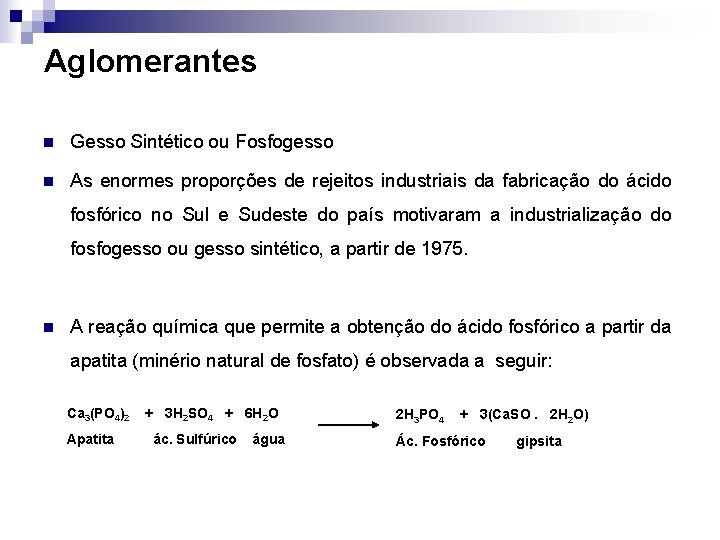 Aglomerantes

Gesso Sintético ou Fosfogesso

As enormes proporções de rejeitos industriais da fabricação do ácido fosfórico no Sul e Sudeste do país motivaram a industrialização do fosfogesso ou gesso sintético, a partir de 1975.

A reação química que permite a obtenção do ácido fosfórico a partir da apatita (minério natural de fosfato) é observada a seguir:

$Ca_3(PO_4)_2 + 3H_2SO_4 + 6H_2O \longrightarrow 2H_3PO_4 + 3(CaSO . 2H_2O)$

Apatita ác. Sulfúrico água Ác. Fosfórico gipsita